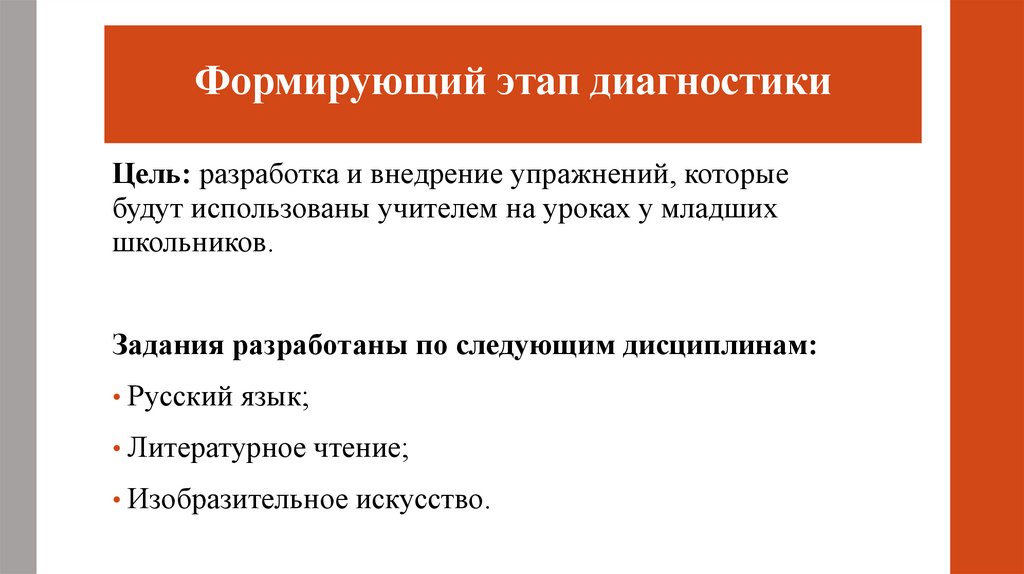 Формирующий этап диагностики

Цель: разработка и внедрение упражнений, которые будут использованы учителем на уроках у младших школьников.

Задания разработаны по следующим дисциплинам:

• Русский язык;

• Литературное чтение;

• Изобразительное искусство.